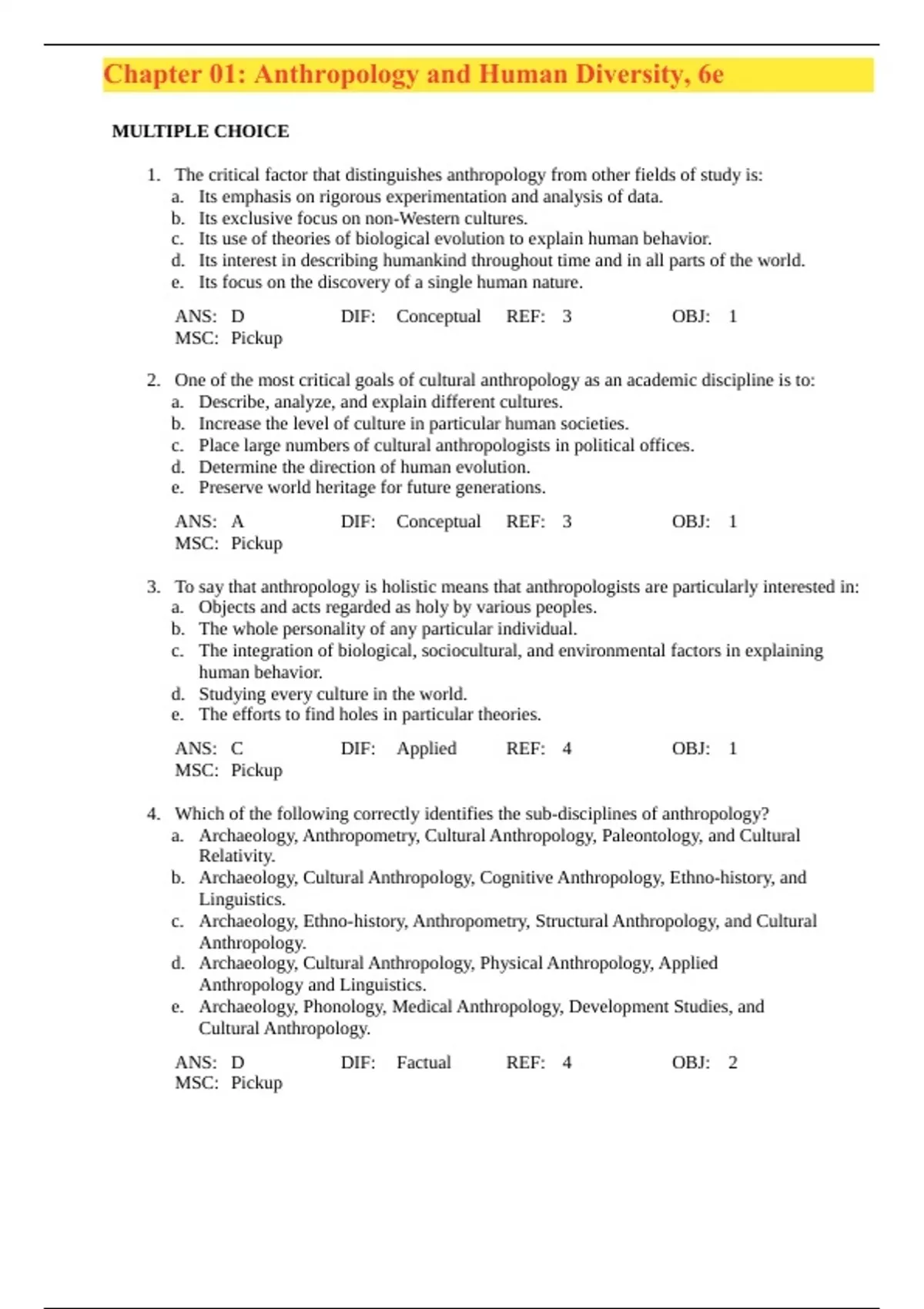 Chapter 01: Anthropology and Human Diversity, 6e

MULTIPLE CHOICE

1. The critical factor that distinguishes anthropology from other fields of study is:
a. Its emphasis on rigorous experimentation and analysis of data.
b. Its exclusive focus on non-Western cultures.
c. Its use of theories of biological evolution to explain human behavior.
d. Its interest in describing humankind throughout time and in all parts of the world.
e. Its focus on the discovery of a single human nature.

ANS: D DIF: Conceptual REF: 3 OBJ: 1
MSC: Pickup

2. One of the most critical goals of cultural anthropology as an academic discipline is to:
a. Describe, analyze, and explain different cultures.
b. Increase the level of culture in particular human societies.
c. Place large numbers of cultural anthropologists in political offices.
d. Determine the direction of human evolution.
e. Preserve world heritage for future generations.

ANS: A DIF: Conceptual REF: 3 OBJ: 1
MSC: Pickup

3. To say that anthropology is holistic means that anthropologists are particularly interested in:
a. Objects and acts regarded as holy by various peoples.
b. The whole personality of any particular individual.
c. The integration of biological, sociocultural, and environmental factors in explaining human behavior.
d. Studying every culture in the world.
e. The efforts to find holes in particular theories.

ANS: C DIF: Applied REF: 4 OBJ: 1
MSC: Pickup

4. Which of the following correctly identifies the sub-disciplines of anthropology?
a. Archaeology, Anthropometry, Cultural Anthropology, Paleontology, and Cultural Relativity.
b. Archaeology, Cultural Anthropology, Cognitive Anthropology, Ethno-history, and Linguistics.
c. Archaeology, Ethno-history, Anthropometry, Structural Anthropology, and Cultural Anthropology.
d. Archaeology, Cultural Anthropology, Physical Anthropology, Applied Anthropology and Linguistics.
e. Archaeology, Phonology, Medical Anthropology, Development Studies, and Cultural Anthropology.

ANS: D DIF: Factual REF: 4 OBJ: 2
MSC: Pickup